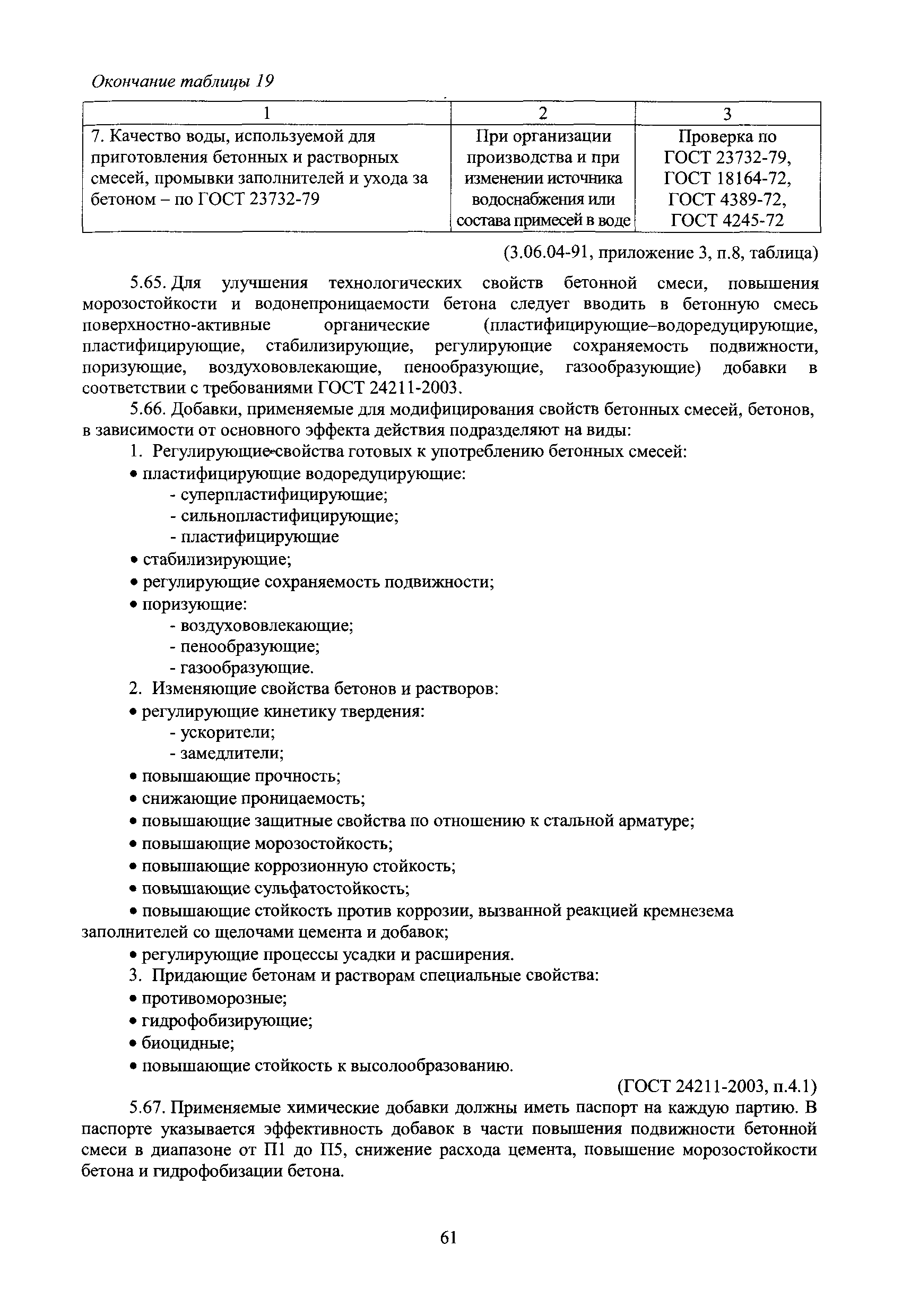 Окончание таблицы 19

| 1 | 2 | 3 |
|---|---|---|
| 7. Качество воды, используемой для приготовления бетонных и растворных смесей, промывки заполнителей и ухода за бетоном – по ГОСТ 23732-79 | При организации производства и при изменении источника водоснабжения или состава примесей в воде | Проверка по ГОСТ 23732-79, ГОСТ 18164-72, ГОСТ 4389-72, ГОСТ 4245-72 |

(3.06.04-91, приложение 3, п.8, таблица)

5.65. Для улучшения технологических свойств бетонной смеси, повышения морозостойкости и водонепроницаемости бетона следует вводить в бетонную смесь поверхностно-активные органические (пластифицирующие–водоредуцирующие, пластифицирующие, стабилизирующие, регулирующие сохраняемость подвижности, поризующие, воздухововлекающие, пенообразующие, газообразующие) добавки в соответствии с требованиями ГОСТ 24211-2003.

5.66. Добавки, применяемые для модифицирования свойств бетонных смесей, бетонов, в зависимости от основного эффекта действия подразделяют на виды:

1. Регулирующие свойства готовых к употреблению бетонных смесей:
• пластифицирующие водоредуцирующие:
- суперпластифицирующие;
- сильнопластифицирующие;
- пластифицирующие
• стабилизирующие;
• регулирующие сохраняемость подвижности;
• поризующие:
- воздухововлекающие;
- пенообразующие;
- газообразующие.
2. Изменяющие свойства бетонов и растворов:
• регулирующие кинетику твердения:
- ускорители;
- замедлители;
• повышающие прочность;
• снижающие проницаемость;
• повышающие защитные свойства по отношению к стальной арматуре;
• повышающие морозостойкость;
• повышающие коррозионную стойкость;
• повышающие сульфатостойкость;
• повышающие стойкость против коррозии, вызванной реакцией кремнезема заполнителей со щелочами цемента и добавок;
• регулирующие процессы усадки и расширения.
3. Придающие бетонам и растворам специальные свойства:
• противоморозные;
• гидрофобизирующие;
• биоцидные;
• повышающие стойкость к высолообразованию.

(ГОСТ 24211-2003, п.4.1)

5.67. Применяемые химические добавки должны иметь паспорт на каждую партию. В паспорте указывается эффективность добавок в части повышения подвижности бетонной смеси в диапазоне от П1 до П5, снижение расхода цемента, повышение морозостойкости бетона и гидрофобизации бетона.

61